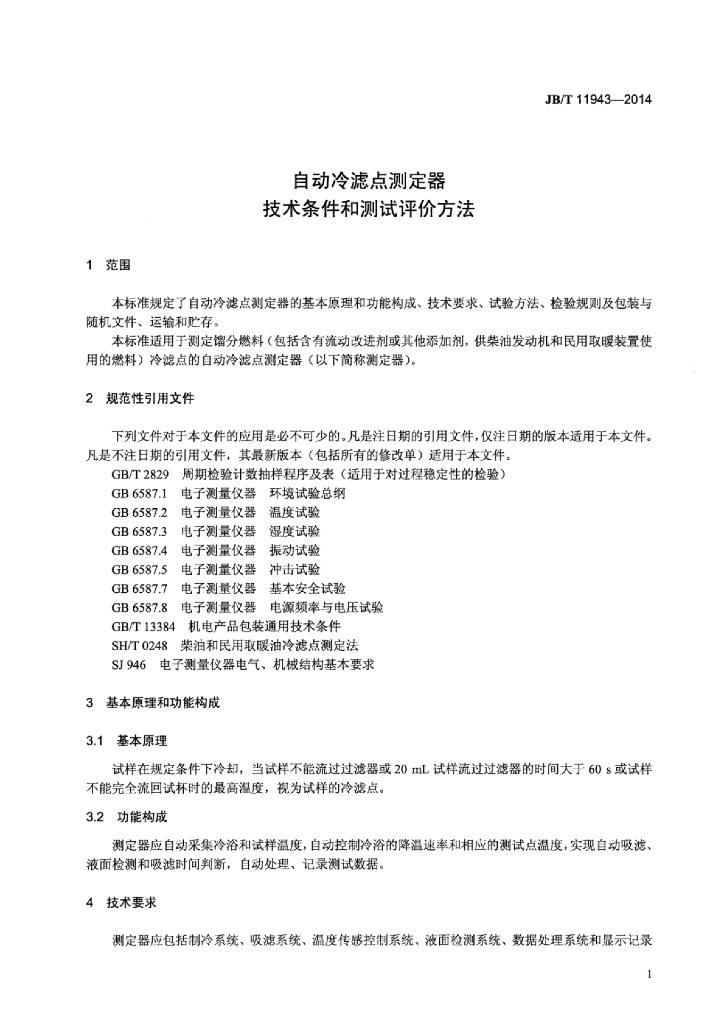 JB/T 11943—2014

自动冷滤点测定器
技术条件和测试评价方法

1 范围

本标准规定了自动冷滤点测定器的基本原理和功能构成、技术要求、试验方法、检验规则及包装与随机文件、运输和贮存。

本标准适用于测定馏分燃料（包括含有流动改进剂或其他添加剂，供柴油发动机和民用取暖装置使用的燃料）冷滤点的自动冷滤点测定器（以下简称测定器）。

2 规范性引用文件

下列文件对于本文件的应用是必不可少的。凡是注日期的引用文件，仅注日期的版本适用于本文件。凡是不注日期的引用文件，其最新版本（包括所有的修改单）适用于本文件。

GB/T 2829 周期检验计数抽样程序及表（适用于对过程稳定性的检验）
GB 6587.1 电子测量仪器 环境试验总纲
GB 6587.2 电子测量仪器 温度试验
GB 6587.3 电子测量仪器 湿度试验
GB 6587.4 电子测量仪器 振动试验
GB 6587.5 电子测量仪器 冲击试验
GB 6587.7 电子测量仪器 基本安全试验
GB 6587.8 电子测量仪器 电源频率与电压试验
GB/T 13384 机电产品包装通用技术条件
SH/T 0248 柴油和民用取暖油冷滤点测定法
SJ 946 电子测量仪器电气、机械结构基本要求

3 基本原理和功能构成

3.1 基本原理

试样在规定条件下冷却，当试样不能流过过滤器或20 mL试样流过过滤器的时间大于60 s或试样不能完全流回试杯时的最高温度，视为试样的冷滤点。

3.2 功能构成

测定器应自动采集冷浴和试样温度，自动控制冷浴的降温速率和相应的测试点温度，实现自动吸滤、液面检测和吸滤时间判断，自动处理、记录测试数据。

4 技术要求

测定器应包括制冷系统、吸滤系统、温度传感控制系统、液面检测系统、数据处理系统和显示记录

1